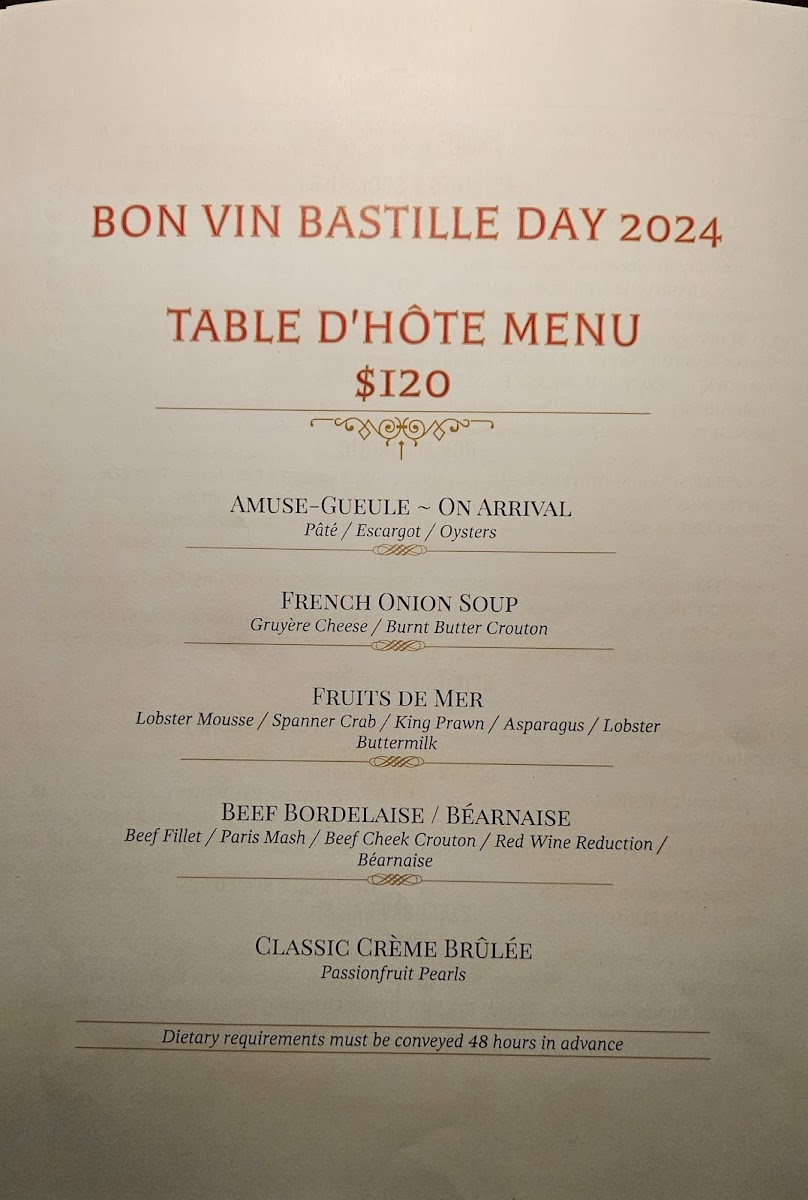 BON VIN BASTILLE DAY 2024

TABLE D'HÔTE MENU
$120

AMUSE-GUEULE ~ ON ARRIVAL
Pâté / Escargot / Oysters

FRENCH ONION SOUP
Gruyère Cheese / Burnt Butter Crouton

FRUITS DE MER
Lobster Mousse / Spanner Crab / King Prawn / Asparagus / Lobster Buttermilk

BEEF BORDELAISE / BÉARNAISE
Beef Fillet / Paris Mash / Beef Cheek Crouton / Red Wine Reduction / Béarnaise

CLASSIC CRÈME BRÛLÉE
Passionfruit Pearls

Dietary requirements must be conveyed 48 hours in advance